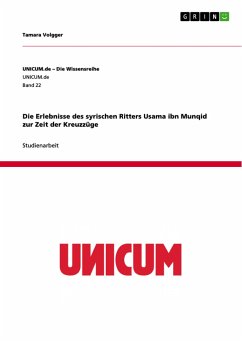 GRIN

Tamara Volgger

UNICUM.de – Die Wissensreihe
UNICUM.de
Band 22

Die Erlebnisse des syrischen Ritters Usama ibn Munqid zur Zeit der Kreuzzüge

Studienarbeit

UNICUM